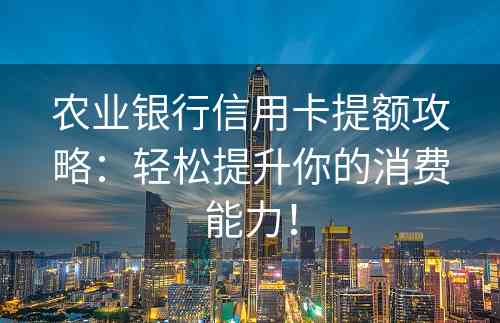 农业银行信用卡提额攻略：轻松提升你的消费能力！